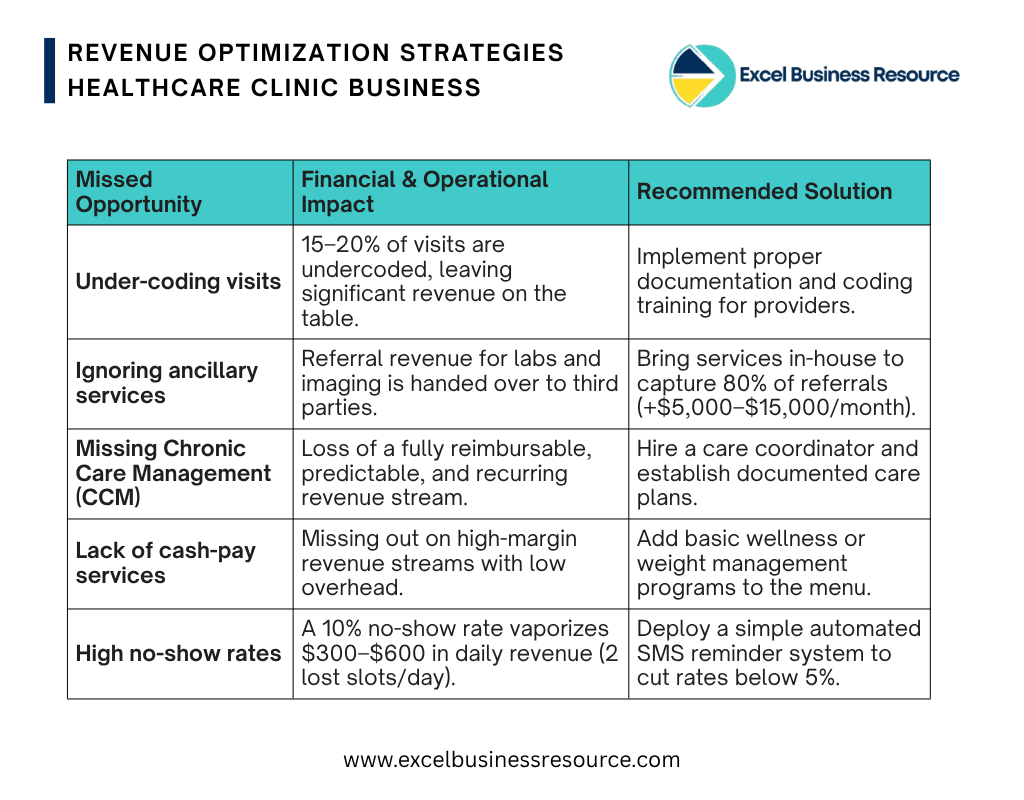 REVENUE OPTIMIZATION STRATEGIES
HEALTHCARE CLINIC BUSINESS

Excel Business Resource

| Missed Opportunity | Financial & Operational Impact | Recommended Solution |
|---|---|---|
| Under-coding visits | 15–20% of visits are undercoded, leaving significant revenue on the table. | Implement proper documentation and coding training for providers. |
| Ignoring ancillary services | Referral revenue for labs and imaging is handed over to third parties. | Bring services in-house to capture 80% of referrals (+$5,000–$15,000/month). |
| Missing Chronic Care Management (CCM) | Loss of a fully reimbursable, predictable, and recurring revenue stream. | Hire a care coordinator and establish documented care plans. |
| Lack of cash-pay services | Missing out on high-margin revenue streams with low overhead. | Add basic wellness or weight management programs to the menu. |
| High no-show rates | A 10% no-show rate vaporizes $300–$600 in daily revenue (2 lost slots/day). | Deploy a simple automated SMS reminder system to cut rates below 5%. |

www.excelbusinessresource.com